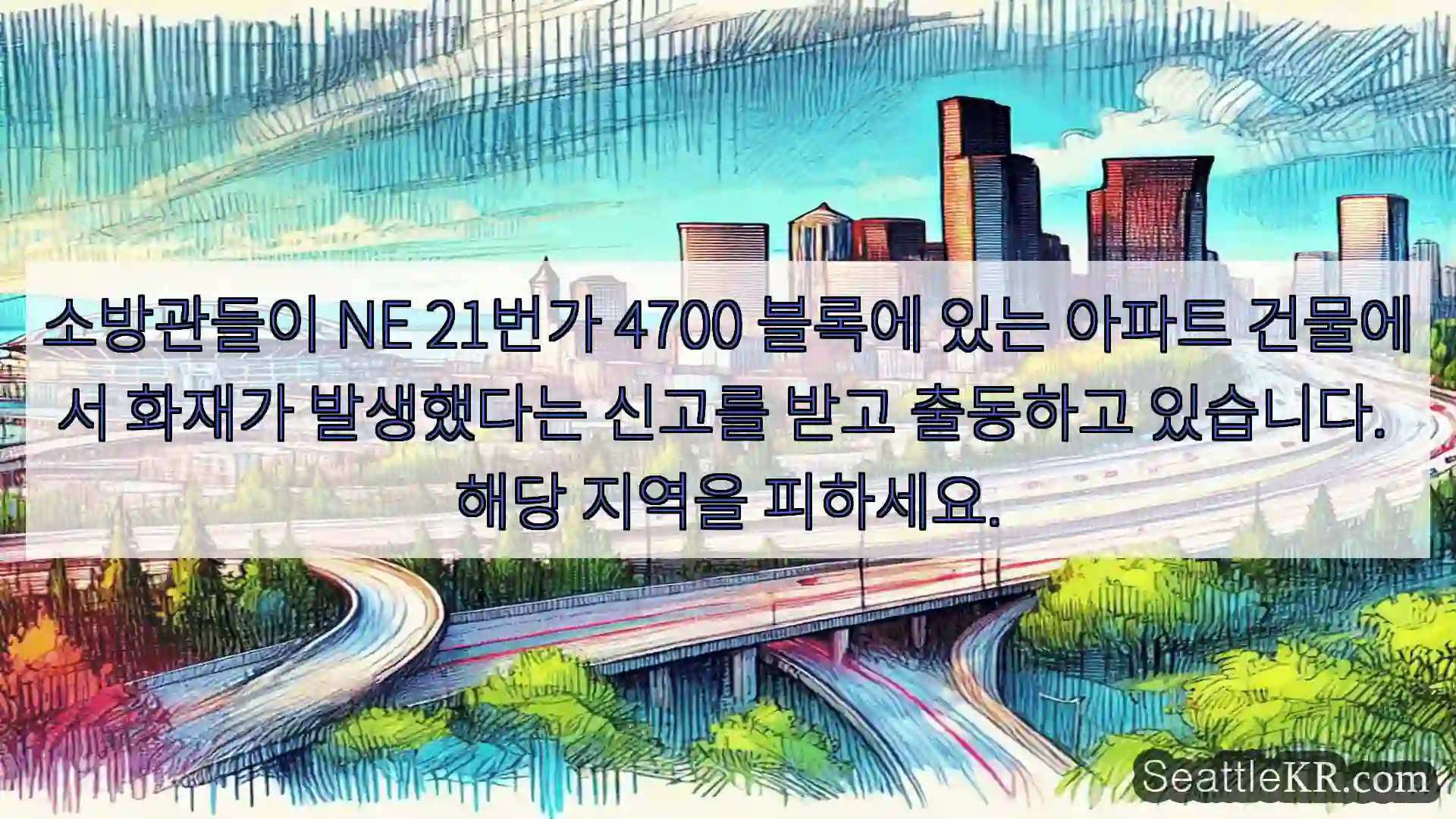 소방관들이 NE 21번가 4700 블록에 있는 아파트 건물에서 화재가 발생했다는 신고를 받고 출동하고 있습니다. 해당 지역을 피하세요.

SeattleKR.com